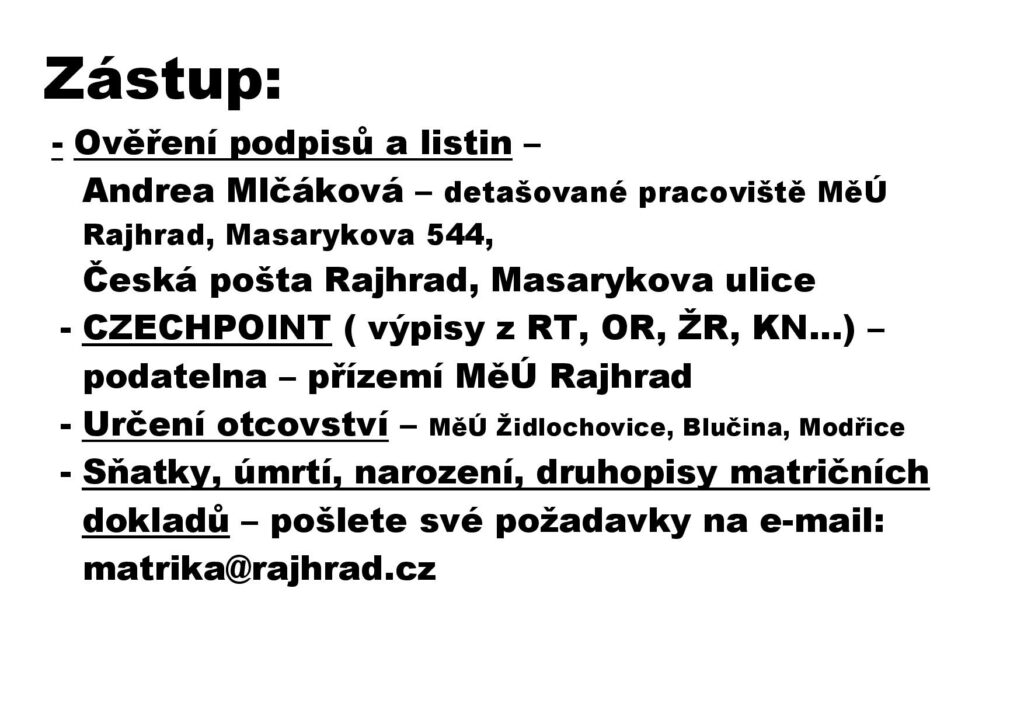 Zástup:

- Ověření podpisů a listin – Andrea Mlčáková – detašované pracoviště MěÚ Rajhrad, Masarykova 544,
Česká pošta Rajhrad, Masarykova ulice

- CZECHPOINT ( výpisy z RT, OR, ŽR, KN...) – podatelna – přízemí MěÚ Rajhrad

- Určení otcovství – MěÚ Židlochovice, Blučina, Modřice

- Sňatky, úmrtí, narození, druhopisy matričních dokladů – pošlete své požadavky na e-mail: matrika@rajhrad.cz